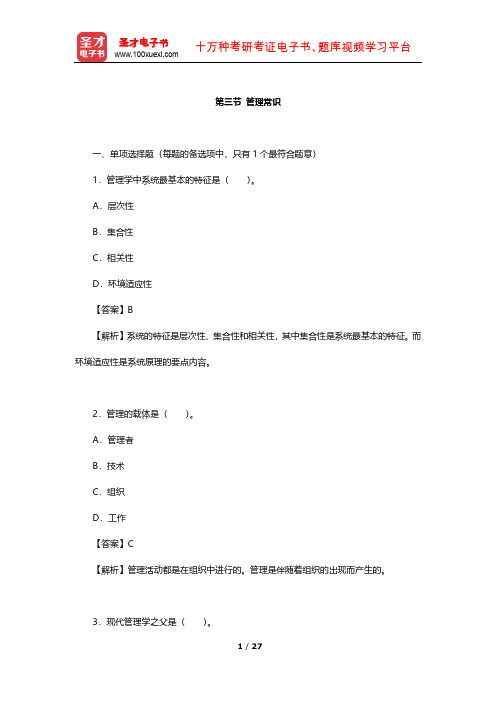 圣才电子书
圣才电子书
www.100xuexi.com
十万种考研考证电子书、题库视频学习平台

第三节 管理常识

一、单项选择题（每题的备选项中，只有 1 个最符合题意）

1．管理学中系统最基本的特征是（　　）。

A．层次性

B．集合性

C．相关性

D．环境适应性

【答案】B

【解析】系统的特征是层次性、集合性和相关性，其中集合性是系统最基本的特征。而环境适应性是系统原理的要点内容。

2．管理的载体是（　　）。

A．管理者

B．技术

C．组织

D．工作

【答案】C

【解析】管理活动都是在组织中进行的。管理是伴随着组织的出现而产生的。

3．现代管理学之父是（　　）。

1 / 27